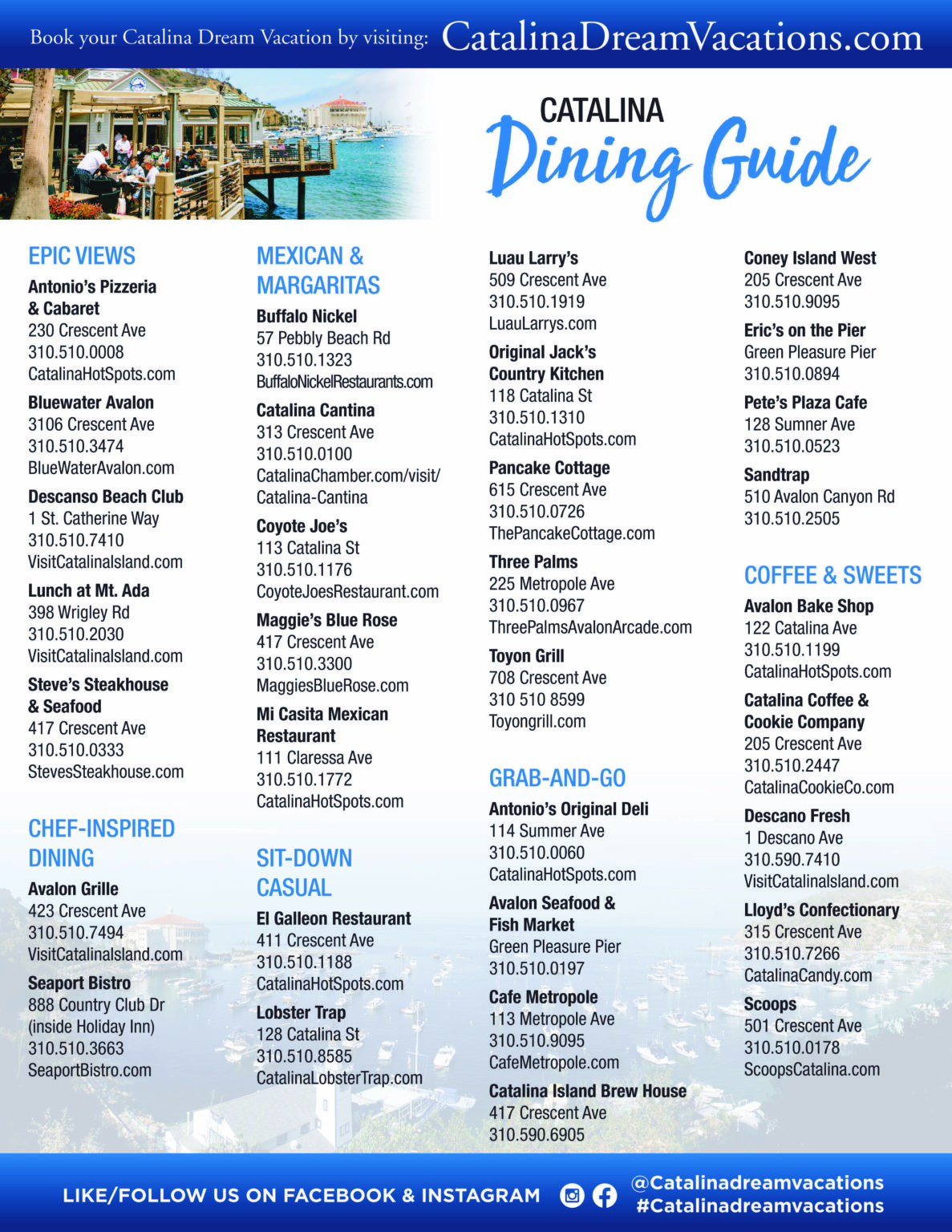 Book your Catalina Dream Vacation by visiting: CatalinaDreamVacations.com

CATALINA
Dining Guide

EPIC VIEWS

Antonio's Pizzeria & Cabaret
230 Crescent Ave
310.510.0008
CatalinaHotSpots.com

Bluewater Avalon
3106 Crescent Ave
310.510.3474
BlueWaterAvalon.com

Descanso Beach Club
1 St. Catherine Way
310.510.7410
VisitCatalinaIsland.com

Lunch at Mt. Ada
398 Wrigley Rd
310.510.2030
VisitCatalinaIsland.com

Steve's Steakhouse & Seafood
417 Crescent Ave
310.510.0333
StevesSteakhouse.com

CHEF-INSPIRED DINING

Avalon Grille
423 Crescent Ave
310.510.7494
VisitCatalinaIsland.com

Seaport Bistro
888 Country Club Dr
(inside Holiday Inn)
310.510.3663
SeaportBistro.com

MEXICAN & MARGARITAS

Buffalo Nickel
57 Pebbly Beach Rd
310.510.1323
BuffaloNickelRestaurants.com

Catalina Cantina
313 Crescent Ave
310.510.0100
CatalinaChamber.com/visit/Catalina-Cantina

Coyote Joe's
113 Catalina St
310.510.1176
CoyoteJoesRestaurant.com

Maggie's Blue Rose
417 Crescent Ave
310.510.3300
MaggiesBlueRose.com

Mi Casita Mexican Restaurant
111 Claressa Ave
310.510.1772
CatalinaHotSpots.com

SIT-DOWN CASUAL

El Galleon Restaurant
411 Crescent Ave
310.510.1188
CatalinaHotSpots.com

Lobster Trap
128 Catalina St
310.510.8585
CatalinaLobsterTrap.com

Luau Larry's
509 Crescent Ave
310.510.1919
LuauLarrys.com

Original Jack's Country Kitchen
118 Catalina St
310.510.1310
CatalinaHotSpots.com

Pancake Cottage
615 Crescent Ave
310.510.0726
ThePancakeCottage.com

Three Palms
225 Metropole Ave
310.510.0967
ThreePalmsAvalonArcade.com

Toyon Grill
708 Crescent Ave
310 510 8599
Toyongrill.com

GRAB-AND-GO

Antonio's Original Deli
114 Summer Ave
310.510.0060
CatalinaHotSpots.com

Avalon Seafood & Fish Market
Green Pleasure Pier
310.510.0197

Cafe Metropole
113 Metropole Ave
310.510.9095
CafeMetropole.com

Catalina Island Brew House
417 Crescent Ave
310.590.6905

Coney Island West
205 Crescent Ave
310.510.9095

Eric's on the Pier
Green Pleasure Pier
310.510.0894

Pete's Plaza Cafe
128 Sumner Ave
310.510.0523

Sandtrap
510 Avalon Canyon Rd
310.510.2505

COFFEE & SWEETS

Avalon Bake Shop
122 Catalina Ave
310.510.1199
CatalinaHotSpots.com

Catalina Coffee & Cookie Company
205 Crescent Ave
310.510.2447
CatalinaCookieCo.com

Descano Fresh
1 Descano Ave
310.590.7410
VisitCatalinaIsland.com

Lloyd's Confectionary
315 Crescent Ave
310.510.7266
CatalinaCandy.com

Scoops
501 Crescent Ave
310.510.0178
ScoopsCatalina.com

LIKE/FOLLOW US ON FACEBOOK & INSTAGRAM @Catalinadreamvacations #Catalinadreamvacations